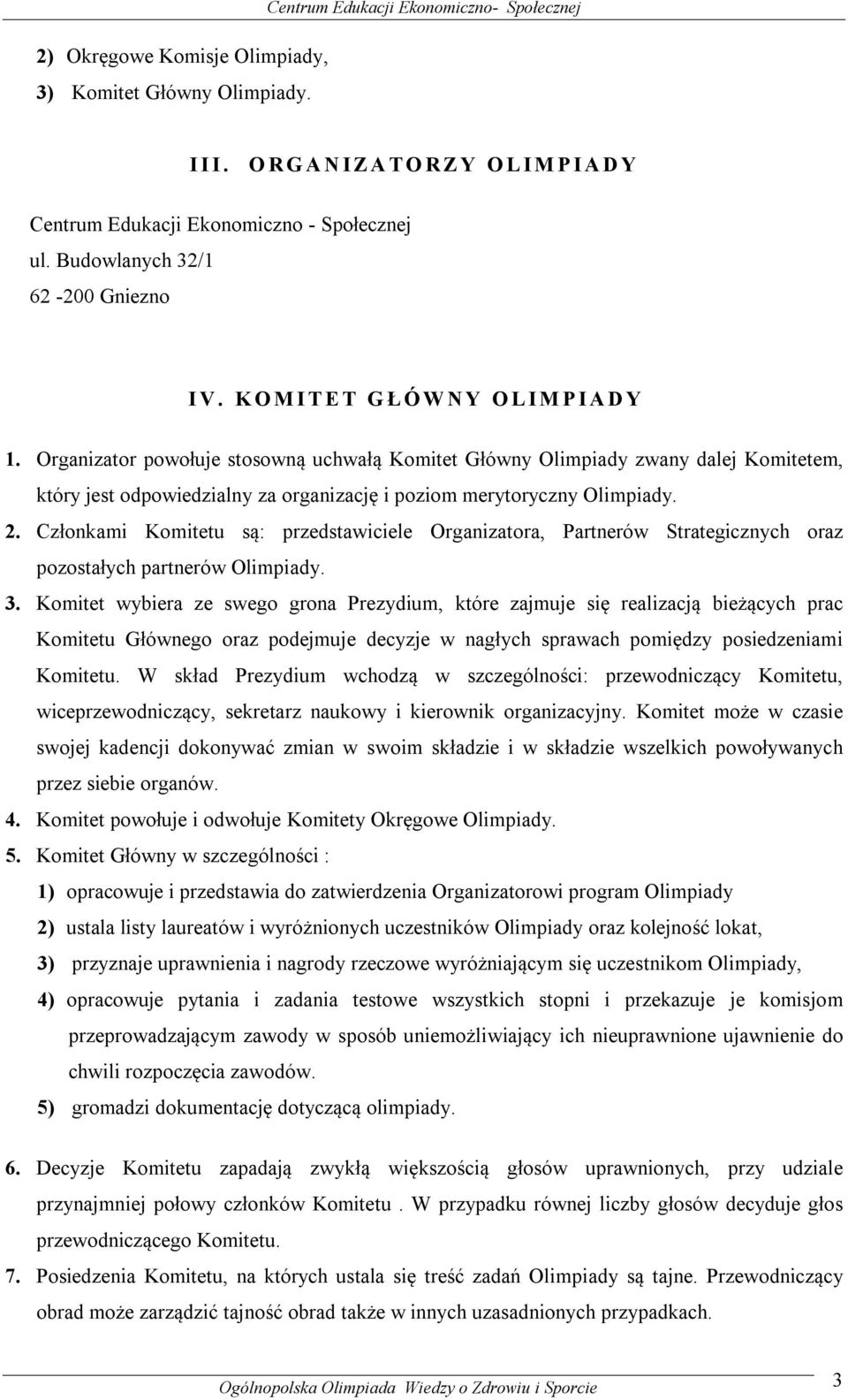 Centrum Edukacji Ekonomiczno- Społecznej

2) Okręgowe Komisje Olimpiady,

3) Komitet Główny Olimpiady.

III. ORGANIZATORZY OLIMPIADY

Centrum Edukacji Ekonomiczno - Społecznej
ul. Budowlanych 32/1
62 -200 Gniezno

IV. KOMITET GŁÓWNY OLIMPIADY

1. Organizator powołuje stosowną uchwałą Komitet Główny Olimpiady zwany dalej Komitetem, który jest odpowiedzialny za organizację i poziom merytoryczny Olimpiady.

2. Członkami Komitetu są: przedstawiciele Organizatora, Partnerów Strategicznych oraz pozostałych partnerów Olimpiady.

3. Komitet wybiera ze swego grona Prezydium, które zajmuje się realizacją bieżących prac Komitetu Głównego oraz podejmuje decyzje w nagłych sprawach pomiędzy posiedzeniami Komitetu. W skład Prezydium wchodzą w szczególności: przewodniczący Komitetu, wiceprzewodniczący, sekretarz naukowy i kierownik organizacyjny. Komitet może w czasie swojej kadencji dokonywać zmian w swoim składzie i w składzie wszelkich powoływanych przez siebie organów.

4. Komitet powołuje i odwołuje Komitety Okręgowe Olimpiady.

5. Komitet Główny w szczególności :

1) opracowuje i przedstawia do zatwierdzenia Organizatorowi program Olimpiady

2) ustala listy laureatów i wyróżnionych uczestników Olimpiady oraz kolejność lokat,

3) przyznaje uprawnienia i nagrody rzeczowe wyróżniającym się uczestnikom Olimpiady,

4) opracowuje pytania i zadania testowe wszystkich stopni i przekazuje je komisjom przeprowadzającym zawody w sposób uniemożliwiający ich nieuprawnione ujawnienie do chwili rozpoczęcia zawodów.

5) gromadzi dokumentację dotyczącą olimpiady.

6. Decyzje Komitetu zapadają zwykłą większością głosów uprawnionych, przy udziale przynajmniej połowy członków Komitetu . W przypadku równej liczby głosów decyduje głos przewodniczącego Komitetu.

7. Posiedzenia Komitetu, na których ustala się treść zadań Olimpiady są tajne. Przewodniczący obrad może zarządzić tajność obrad także w innych uzasadnionych przypadkach.

Ogólnopolska Olimpiada Wiedzy o Zdrowiu i Sporcie 3